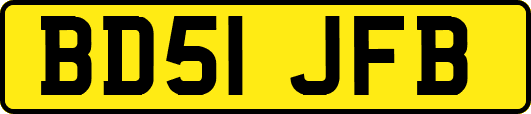 BD51 JFB